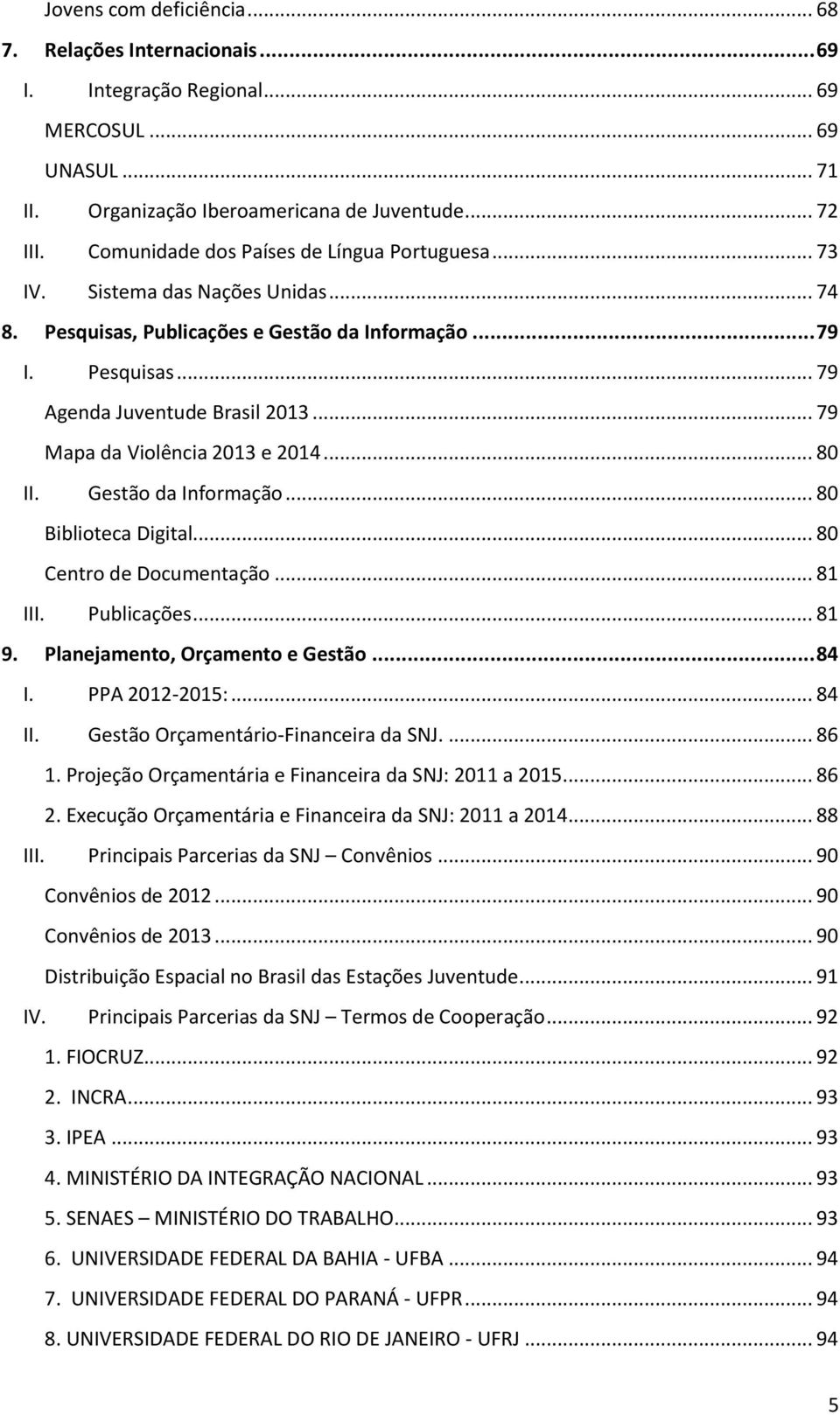 Jovens com deficiência ... 68
7. Relações Internacionais ... 69
I. Integração Regional ... 69
MERCOSUL ... 69
UNASUL ... 71
II. Organização Iberoamericana de Juventude ... 72
III. Comunidade dos Países de Língua Portuguesa ... 73
IV. Sistema das Nações Unidas ... 74
8. Pesquisas, Publicações e Gestão da Informação ... 79
I. Pesquisas ... 79
Agenda Juventude Brasil 2013 ... 79
Mapa da Violência 2013 e 2014 ... 80
II. Gestão da Informação ... 80
Biblioteca Digital ... 80
Centro de Documentação ... 81
III. Publicações ... 81
9. Planejamento, Orçamento e Gestão ... 84
I. PPA 2012-2015: ... 84
II. Gestão Orçamentário-Financeira da SNJ. ... 86
1. Projeção Orçamentária e Financeira da SNJ: 2011 a 2015 ... 86
2. Execução Orçamentária e Financeira da SNJ: 2011 a 2014 ... 88
III. Principais Parcerias da SNJ – Convênios ... 90
Convênios de 2012 ... 90
Convênios de 2013 ... 90
Distribuição Espacial no Brasil das Estações Juventude ... 91
IV. Principais Parcerias da SNJ – Termos de Cooperação ... 92
1. FIOCRUZ ... 92
2. INCRA ... 93
3. IPEA ... 93
4. MINISTÉRIO DA INTEGRAÇÃO NACIONAL ... 93
5. SENAES – MINISTÉRIO DO TRABALHO ... 93
6. UNIVERSIDADE FEDERAL DA BAHIA - UFBA ... 94
7. UNIVERSIDADE FEDERAL DO PARANÁ - UFPR ... 94
8. UNIVERSIDADE FEDERAL DO RIO DE JANEIRO - UFRJ ... 94

5